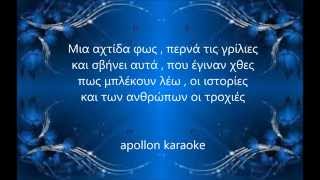 Μια αχτίδα φως , περνά τις γρίλιες
και σβήνει αυτά , που έγιναν χθες
πως μπλέκουν λέω , οι ιστορίες
και των ανθρώπων οι τροχιές

apollon karaoke